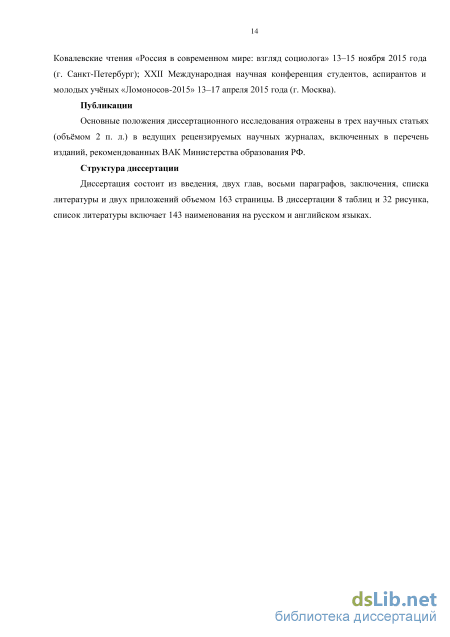 14

Ковалевские чтения «Россия в современном мире: взгляд социолога» 13–15 ноября 2015 года (г. Санкт-Петербург); XXII Международная научная конференция студентов, аспирантов и молодых учёных «Ломоносов-2015» 13–17 апреля 2015 года (г. Москва).

Публикации

Основные положения диссертационного исследования отражены в трех научных статьях (объёмом 2 п. л.) в ведущих рецензируемых научных журналах, включенных в перечень изданий, рекомендованных ВАК Министерства образования РФ.

Структура диссертации

Диссертация состоит из введения, двух глав, восьми параграфов, заключения, списка литературы и двух приложений объемом 163 страницы. В диссертации 8 таблиц и 32 рисунка, список литературы включает 143 наименования на русском и английском языках.

dsLib.net
библиотека диссертаций